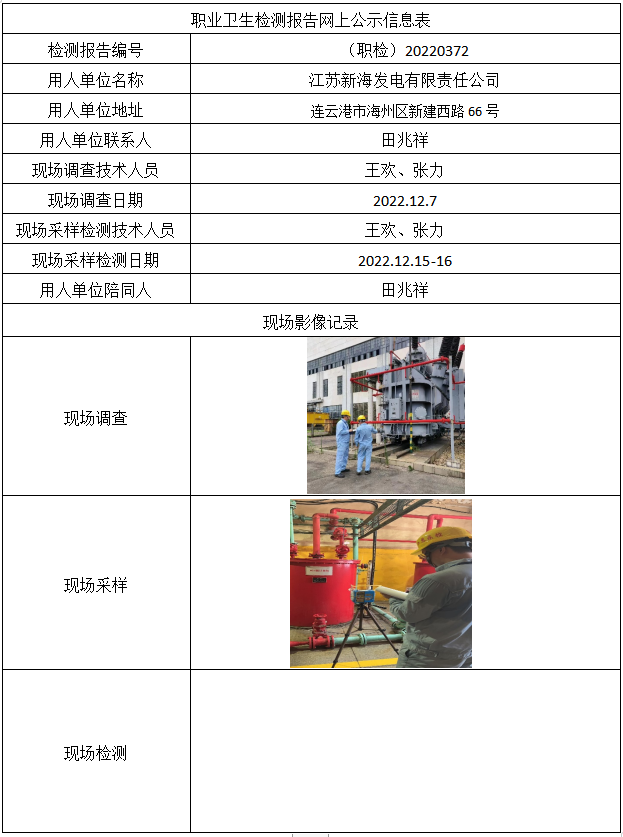 职业卫生检测报告网上公示信息表

| 检测报告编号 | （职检）20220372 |
|---|---|
| 用人单位名称 | 江苏新海发电有限责任公司 |
| 用人单位地址 | 连云港市海州区新建西路 66 号 |
| 用人单位联系人 | 田兆祥 |
| 现场调查技术人员 | 王欢、张力 |
| 现场调查日期 | 2022.12.7 |
| 现场采样检测技术人员 | 王欢、张力 |
| 现场采样检测日期 | 2022.12.15-16 |
| 用人单位陪同人 | 田兆祥 |

现场影像记录

| 现场调查 | |
|---|---|
| 现场采样 | |
| 现场检测 | |